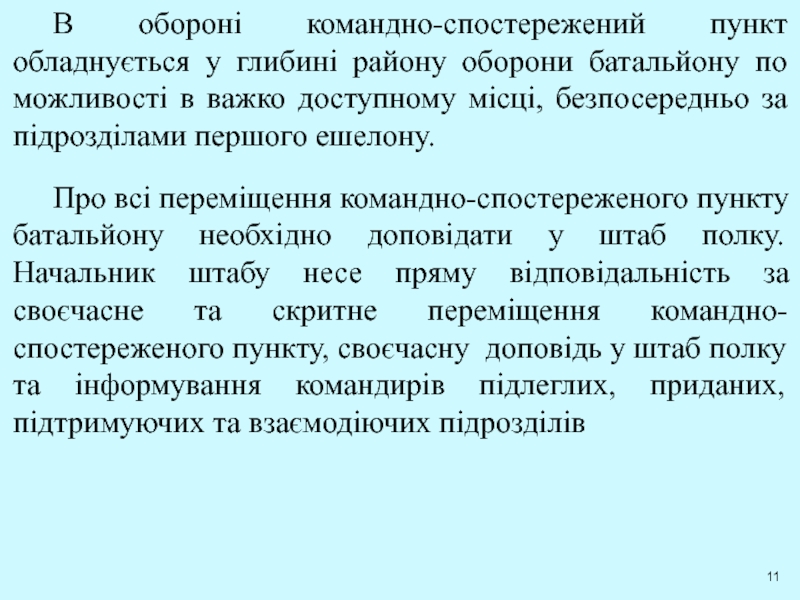 В обороні командно-спостережений пункт обладнується у глибині району оборони батальйону по можливості в важко доступному місці, безпосередньо за підрозділами першого ешелону.

Про всі переміщення командно-спостереженого пункту батальйону необхідно доповідати у штаб полку. Начальник штабу несе пряму відповідальність за своєчасне та скритне переміщення командно-спостереженого пункту, своєчасну доповідь у штаб полку та інформування командирів підлеглих, приданих, підтримуючих та взаємодіючих підрозділів

11